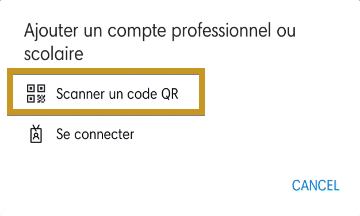 Ajouter un compte professionnel ou scolaire

Scanner un code QR

Se connecter

CANCEL